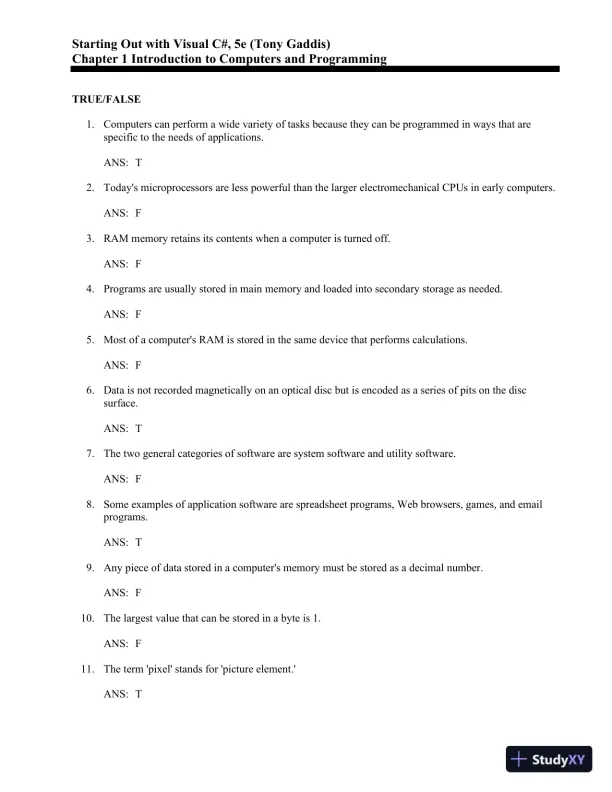 Starting Out with Visual C#, 5e (Tony Gaddis)
Chapter 1 Introduction to Computers and Programming

TRUE/FALSE

1. Computers can perform a wide variety of tasks because they can be programmed in ways that are specific to the needs of applications.

ANS: T

2. Today's microprocessors are less powerful than the larger electromechanical CPUs in early computers.

ANS: F

3. RAM memory retains its contents when a computer is turned off.

ANS: F

4. Programs are usually stored in main memory and loaded into secondary storage as needed.

ANS: F

5. Most of a computer's RAM is stored in the same device that performs calculations.

ANS: F

6. Data is not recorded magnetically on an optical disc but is encoded as a series of pits on the disc surface.

ANS: T

7. The two general categories of software are system software and utility software.

ANS: F

8. Some examples of application software are spreadsheet programs, Web browsers, games, and email programs.

ANS: T

9. Any piece of data stored in a computer's memory must be stored as a decimal number.

ANS: F

10. The largest value that can be stored in a byte is 1.

ANS: F

11. The term 'pixel' stands for 'picture element.'

ANS: T

StudyXY